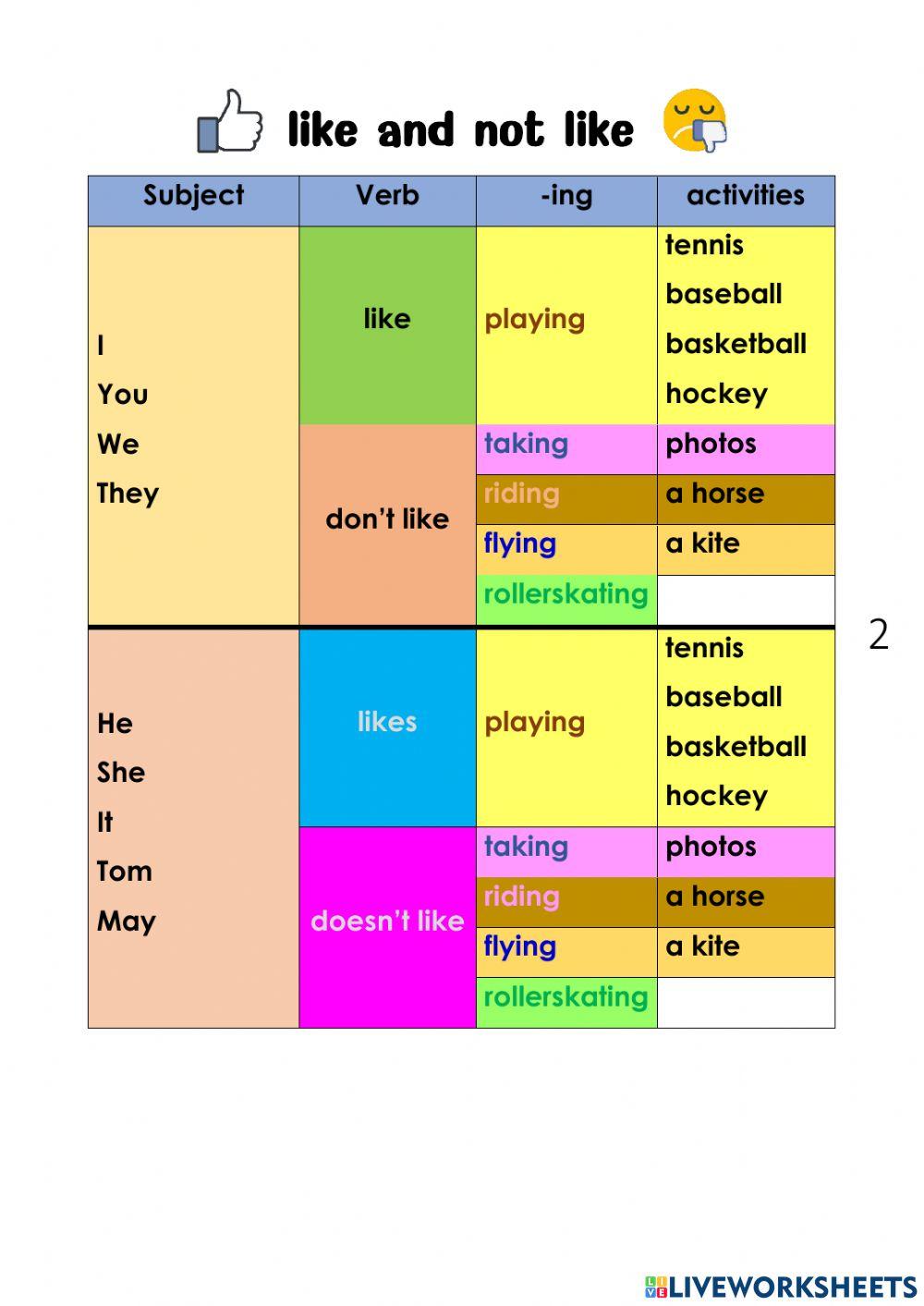 like and not like

| Subject | Verb | -ing | activities |
|---|---|---|---|
| I You We They | like | playing | tennis baseball basketball hockey |
| | don't like | taking | photos |
| | | riding | a horse |
| | | flying | a kite |
| | | rollerskating | |
| He She It Tom May | likes | playing | tennis baseball basketball hockey |
| | doesn't like | taking | photos |
| | | riding | a horse |
| | | flying | a kite |
| | | rollerskating | |

2

LIVEWORKSHEETS